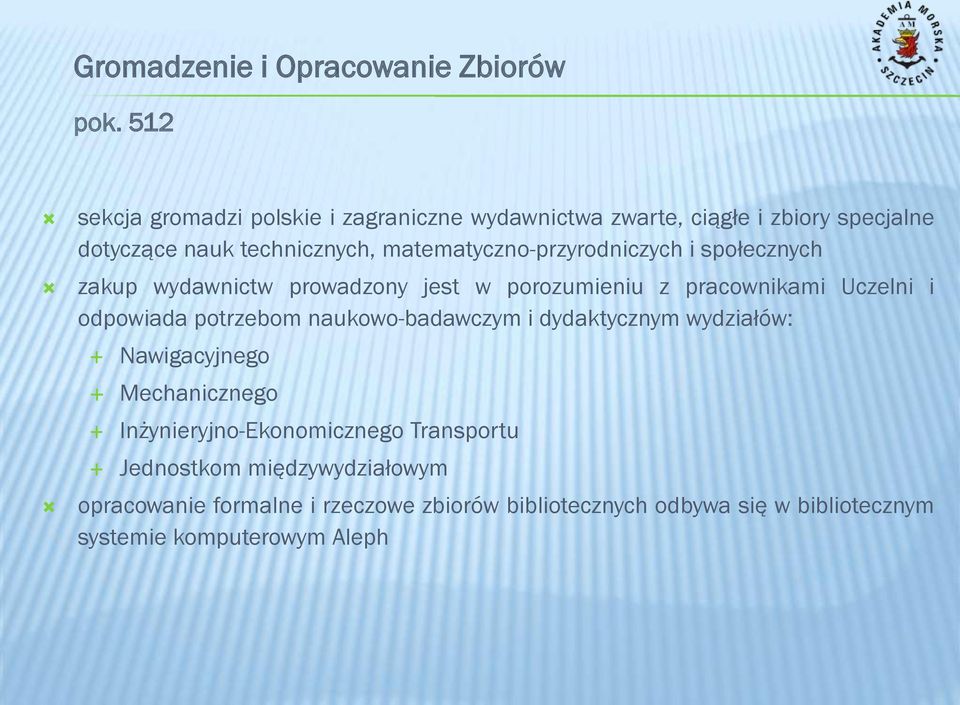 AKADEMIA MORSKA SZCZECIN

Gromadzenie i Opracowanie Zbiorów

pok. 512

sekcja gromadzi polskie i zagraniczne wydawnictwa zwarte, ciągłe i zbiory specjalne dotyczące nauk technicznych, matematyczno-przyrodniczych i społecznych

zakup wydawnictw prowadzony jest w porozumieniu z pracownikami Uczelni i odpowiada potrzebom naukowo-badawczym i dydaktycznym wydziałów:

Nawigacyjnego

Mechanicznego

Inżynieryjno-Ekonomicznego Transportu

Jednostkom międzywydziałowym

opracowanie formalne i rzeczowe zbiorów bibliotecznych odbywa się w bibliotecznym systemie komputerowym Aleph